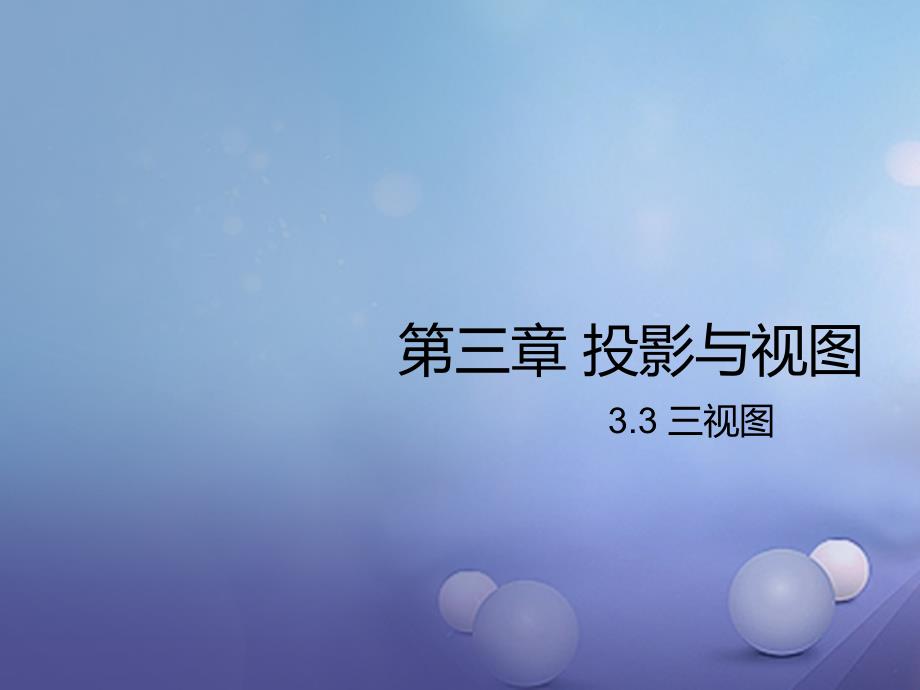 第三章 投影与视图

3.3 三视图